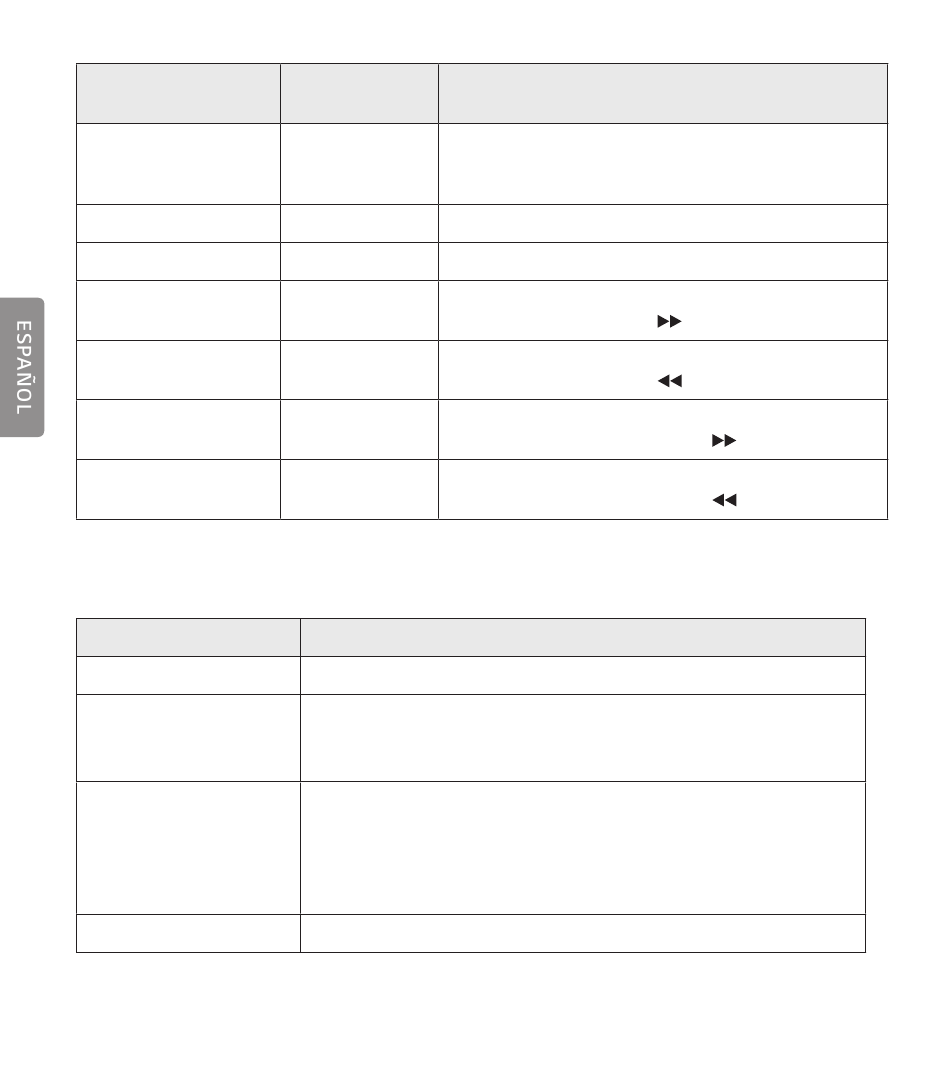 ESPAÑOL